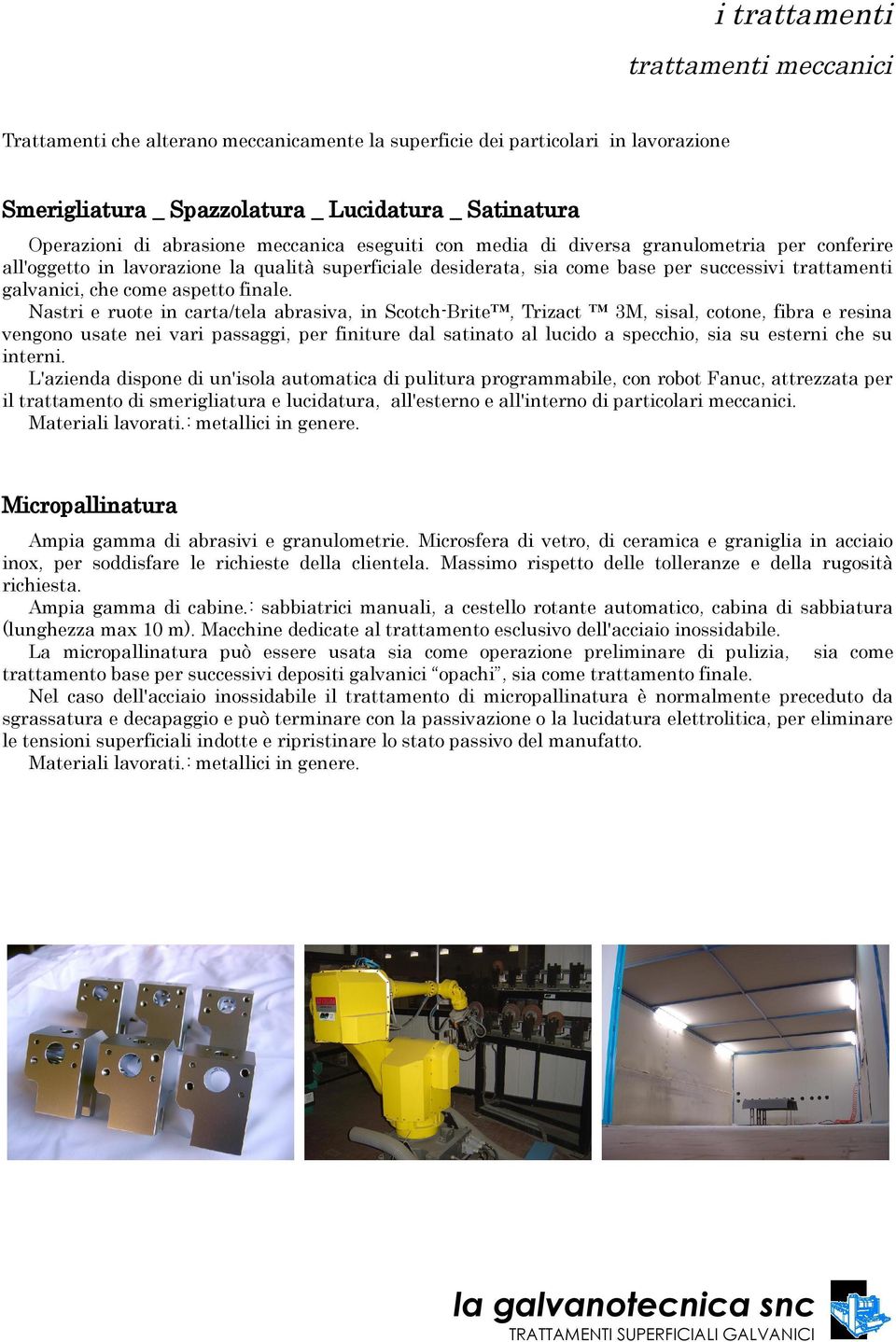 i trattamenti

trattamenti meccanici

Trattamenti che alterano meccanicamente la superficie dei particolari in lavorazione

Smerigliatura _ Spazzolatura _ Lucidatura _ Satinatura

Operazioni di abrasione meccanica eseguiti con media di diversa granulometria per conferire all'oggetto in lavorazione la qualità superficiale desiderata, sia come base per successivi trattamenti galvanici, che come aspetto finale.

Nastri e ruote in carta/tela abrasiva, in Scotch-Brite™, Trizact ™ 3M, sisal, cotone, fibra e resina vengono usate nei vari passaggi, per finiture dal satinato al lucido a specchio, sia su esterni che su interni.

L'azienda dispone di un'isola automatica di pulitura programmabile, con robot Fanuc, attrezzata per il trattamento di smerigliatura e lucidatura, all'esterno e all'interno di particolari meccanici.

Materiali lavorati.: metallici in genere.

Micropallinatura

Ampia gamma di abrasivi e granulometrie. Microsfera di vetro, di ceramica e graniglia in acciaio inox, per soddisfare le richieste della clientela. Massimo rispetto delle tolleranze e della rugosità richiesta.

Ampia gamma di cabine.: sabbiatrici manuali, a cestello rotante automatico, cabina di sabbiatura (lunghezza max 10 m). Macchine dedicate al trattamento esclusivo dell'acciaio inossidabile.

La micropallinatura può essere usata sia come operazione preliminare di pulizia, sia come trattamento base per successivi depositi galvanici “opachi”, sia come trattamento finale.

Nel caso dell'acciaio inossidabile il trattamento di micropallinatura è normalmente preceduto da sgrassatura e decapaggio e può terminare con la passivazione o la lucidatura elettrolitica, per eliminare le tensioni superficiali indotte e ripristinare lo stato passivo del manufatto.

Materiali lavorati.: metallici in genere.

la galvanotecnica snc
TRATTAMENTI SUPERFICIALI GALVANICI